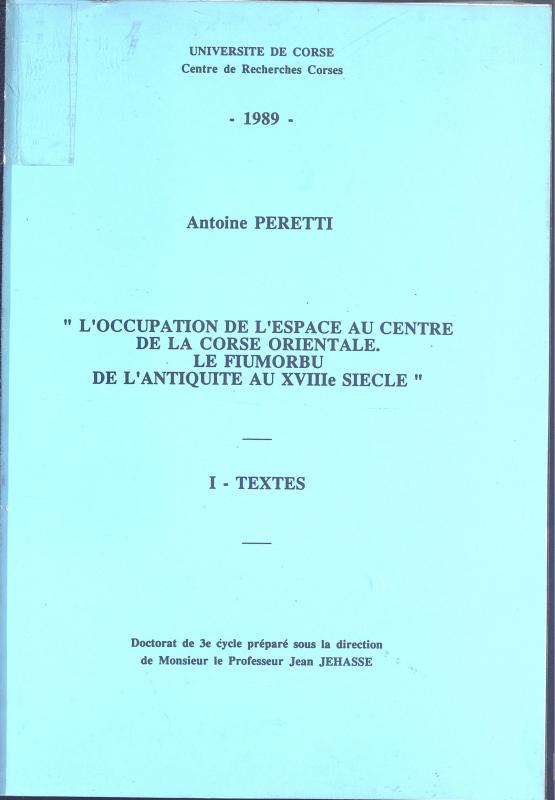 UNIVERSITE DE CORSE
Centre de Recherches Corses

- 1989 -

Antoine PERETTI

" L'OCCUPATION DE L'ESPACE AU CENTRE DE LA CORSE ORIENTALE. LE FIUMORBU DE L'ANTIQUITE AU XVIIIe SIECLE "

I - TEXTES

Doctorat de 3e cycle préparé sous la direction de Monsieur le Professeur Jean JEHASSE